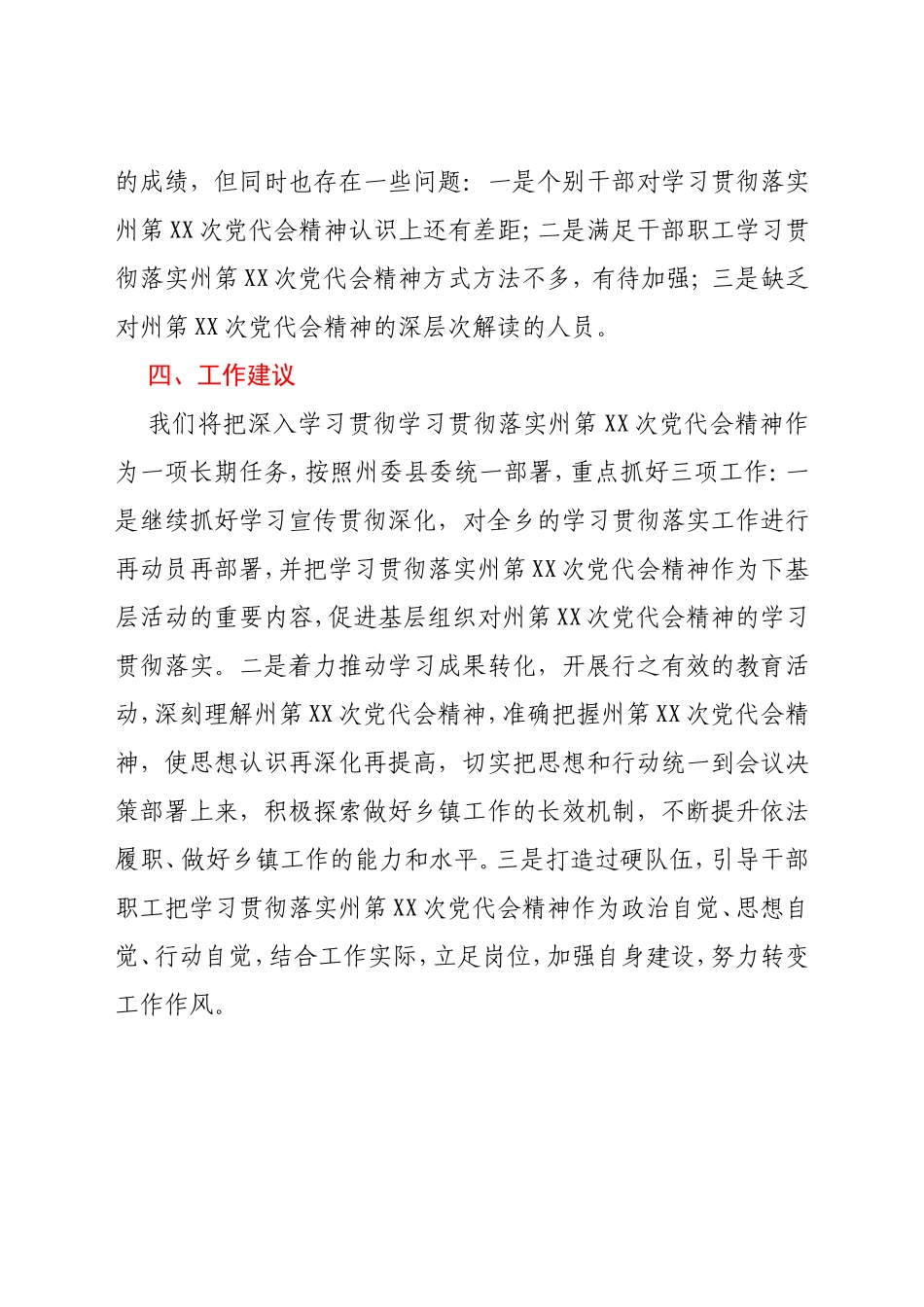 的成绩，但同时也存在一些问题：一是个别干部对学习贯彻落实州第XX次党代会精神认识上还有差距；二是满足干部职工学习贯彻落实州第XX次党代会精神方式方法不多，有待加强；三是缺乏对州第XX次党代会精神的深层次解读的人员。

四、工作建议

我们将把深入学习贯彻学习贯彻落实州第XX次党代会精神作为一项长期任务，按照州委县委统一部署，重点抓好三项工作：一是继续抓好学习宣传贯彻深化，对全乡的学习贯彻落实工作进行再动员再部署，并把学习贯彻落实州第XX次党代会精神作为下基层活动的重要内容，促进基层组织对州第XX次党代会精神的学习贯彻落实。二是着力推动学习成果转化，开展行之有效的教育活动，深刻理解州第XX次党代会精神，准确把握州第XX次党代会精神，使思想认识再深化再提高，切实把思想和行动统一到会议决策部署上来，积极探索做好乡镇工作的长效机制，不断提升依法履职、做好乡镇工作的能力和水平。三是打造过硬队伍，引导干部职工把学习贯彻落实州第XX次党代会精神作为政治自觉、思想自觉、行动自觉，结合工作实际，立足岗位，加强自身建设，努力转变工作作风。